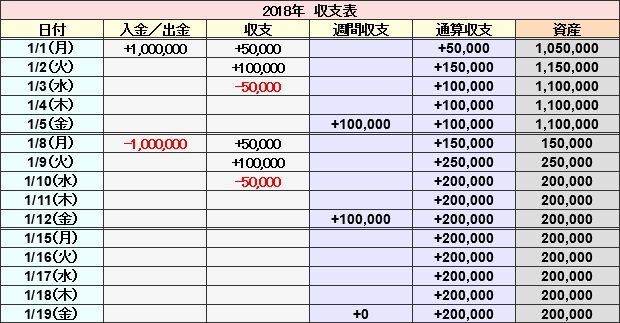 2018年 収支表

| 日付 | 入金／出金 | 収支 | 週間収支 | 通算収支 | 資産 |
|---|---|---|---|---|---|
| 1/1(月) | +1,000,000 | +50,000 | | +50,000 | 1,050,000 |
| 1/2(火) | | +100,000 | | +150,000 | 1,150,000 |
| 1/3(水) | | −50,000 | | +100,000 | 1,100,000 |
| 1/4(木) | | | | +100,000 | 1,100,000 |
| 1/5(金) | | | +100,000 | +100,000 | 1,100,000 |
| 1/8(月) | −1,000,000 | +50,000 | | +150,000 | 150,000 |
| 1/9(火) | | +100,000 | | +250,000 | 250,000 |
| 1/10(水) | | −50,000 | | +200,000 | 200,000 |
| 1/11(木) | | | | +200,000 | 200,000 |
| 1/12(金) | | | +100,000 | +200,000 | 200,000 |
| 1/15(月) | | | | +200,000 | 200,000 |
| 1/16(火) | | | | +200,000 | 200,000 |
| 1/17(水) | | | | +200,000 | 200,000 |
| 1/18(木) | | | | +200,000 | 200,000 |
| 1/19(金) | | | +0 | +200,000 | 200,000 |